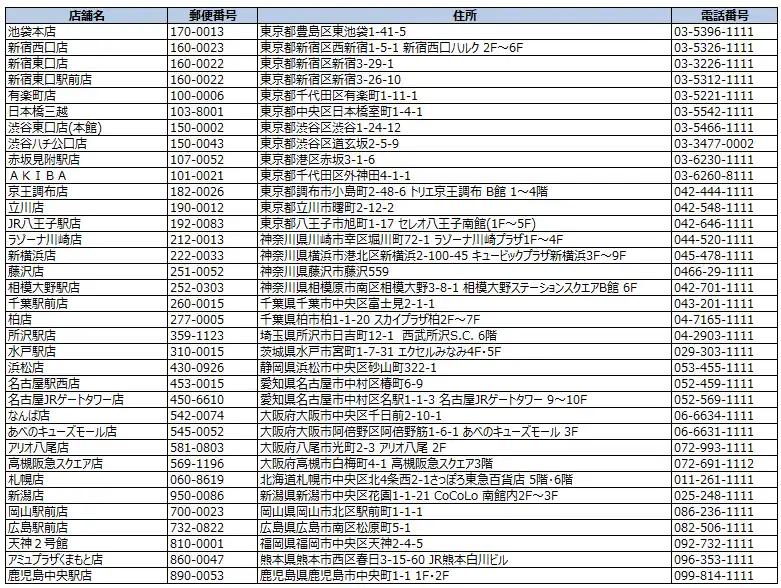 | 店舗名 | 郵便番号 | 住所 | 電話番号 |
|---|---|---|---|
| 池袋本店 | 170-0013 | 東京都豊島区東池袋1-41-5 | 03-5396-1111 |
| 新宿西口店 | 160-0023 | 東京都新宿区西新宿1-5-1 新宿西口ハルク 2F～6F | 03-5326-1111 |
| 新宿東口店 | 160-0022 | 東京都新宿区新宿3-29-1 | 03-3226-1111 |
| 新宿東口駅前店 | 160-0022 | 東京都新宿区新宿3-26-10 | 03-5312-1111 |
| 有楽町店 | 100-0006 | 東京都千代田区有楽町1-11-1 | 03-5221-1111 |
| 日本橋三越 | 103-8001 | 東京都中央区日本橋室町1-4-1 | 03-5542-1111 |
| 渋谷東口店(本館) | 150-0002 | 東京都渋谷区渋谷1-24-12 | 03-5466-1111 |
| 渋谷ハチ公口店 | 150-0043 | 東京都渋谷区道玄坂2-5-9 | 03-3477-0002 |
| 赤坂見附駅店 | 107-0052 | 東京都港区赤坂3-1-6 | 03-6230-1111 |
| ＡＫＩＢＡ | 101-0021 | 東京都千代田区外神田4-1-1 | 03-6260-8111 |
| 京王調布店 | 182-0026 | 東京都調布市小島町2-48-6 トリエ京王調布 B館 1～4階 | 042-444-1111 |
| 立川店 | 190-0012 | 東京都立川市曙町2-12-2 | 042-548-1111 |
| JR八王子駅店 | 192-0083 | 東京都八王子市旭町1-17 セレオ八王子南館(1F～5F) | 042-646-1111 |
| ラゾーナ川崎店 | 212-0013 | 神奈川県川崎市幸区堀川町72-1 ラゾーナ川崎プラザ1F～4F | 044-520-1111 |
| 新横浜店 | 222-0033 | 神奈川県横浜市港北区新横浜2-100-45 キュービックプラザ新横浜3F～9F | 045-478-1111 |
| 藤沢店 | 251-0052 | 神奈川県藤沢市藤沢559 | 0466-29-1111 |
| 相模大野駅店 | 252-0303 | 神奈川県相模原市南区相模大野3-8-1 相模大野ステーションスクエアB館 6F | 042-701-1111 |
| 千葉駅前店 | 260-0015 | 千葉県千葉市中央区富士見2-1-1 | 043-201-1111 |
| 柏店 | 277-0005 | 千葉県柏市柏1-1-20 スカイプラザ柏2F～7F | 04-7165-1111 |
| 所沢駅店 | 359-1123 | 埼玉県所沢市日吉町12-1 西武所沢S.C. 6階 | 04-2903-1111 |
| 水戸駅店 | 310-0015 | 茨城県水戸市宮町1-7-31 エクセルみなみ4F･5F | 029-303-1111 |
| 浜松店 | 430-0926 | 静岡県浜松市中央区砂山町322-1 | 053-455-1111 |
| 名古屋駅西店 | 453-0015 | 愛知県名古屋市中村区椿町6-9 | 052-459-1111 |
| 名古屋JRゲートタワー店 | 450-6610 | 愛知県名古屋市中村区名駅1-1-3 名古屋JRゲートタワー 9～10F | 052-569-1111 |
| なんば店 | 542-0074 | 大阪府大阪市中央区千日前2-10-1 | 06-6634-1111 |
| あべのキューズモール店 | 545-0052 | 大阪府大阪市阿倍野区阿倍野筋1-6-1 あべのキューズモール 3F | 06-6631-1111 |
| アリオ八尾店 | 581-0803 | 大阪府八尾市光町2-3 アリオ八尾 2F | 072-993-1111 |
| 高槻阪急スクエア店 | 569-1196 | 大阪府高槻市白梅町4-1 高槻阪急スクエア3階 | 072-691-1112 |
| 札幌店 | 060-8619 | 北海道札幌市中央区北4条西2-1さっぽろ東急百貨店 5階･6階 | 011-261-1111 |
| 新潟店 | 950-0086 | 新潟県新潟市中央区花園1-1-21 CoCoLo 南館内2F～3F | 025-248-1111 |
| 岡山駅前店 | 700-0023 | 岡山県岡山市北区駅前町1-1-1 | 086-236-1111 |
| 広島駅前店 | 732-0822 | 広島県広島市南区松原町5-1 | 082-506-1111 |
| 天神２号館 | 810-0001 | 福岡県福岡市中央区天神2-4-5 | 092-732-1111 |
| アミュプラザくまもと店 | 860-0047 | 熊本県熊本市西区春日3-15-60 JR熊本白川ビル | 096-353-1111 |
| 鹿児島中央駅店 | 890-0053 | 鹿児島県鹿児島市中央町1-1 1F･2F | 099-814-1111 |